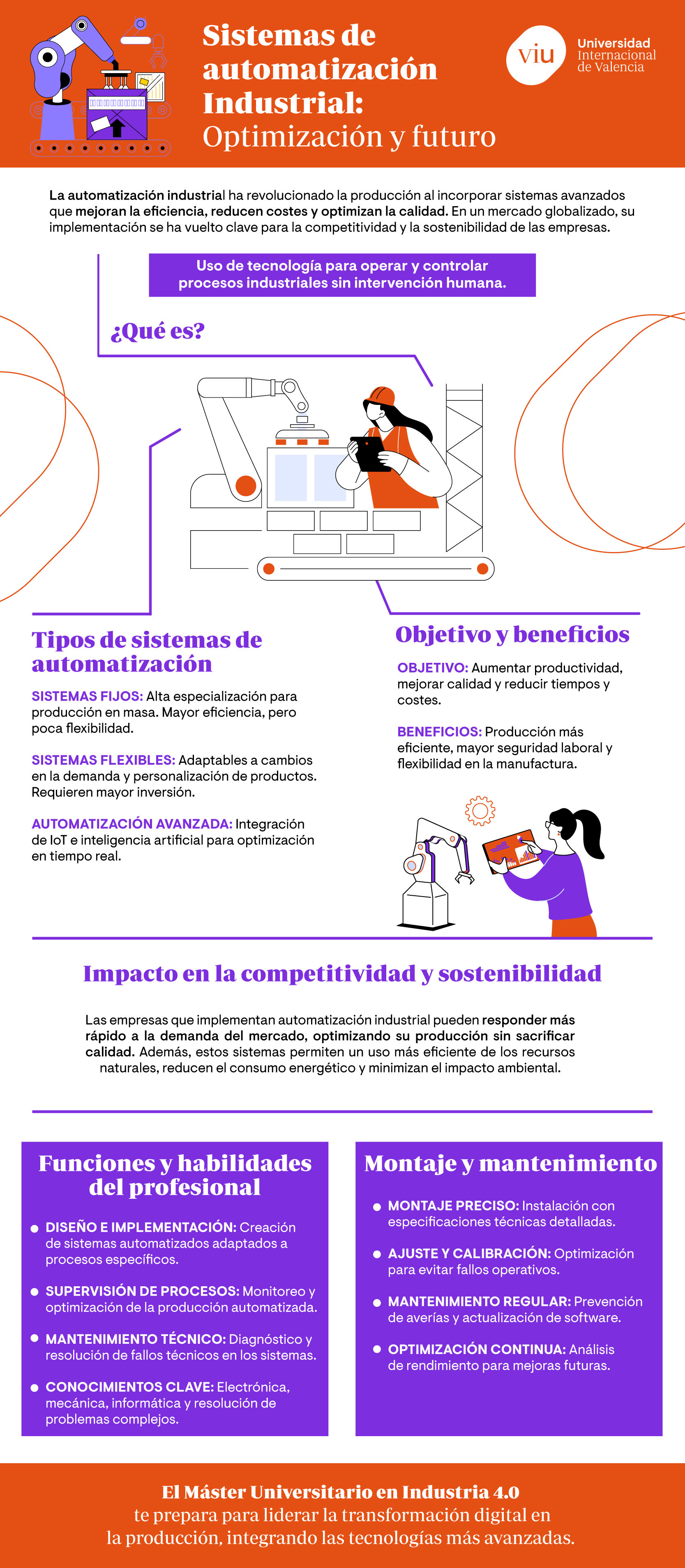 Sistemas de automatización Industrial:
Optimización y futuro

viu Universidad Internacional de Valencia

La automatización industrial ha revolucionado la producción al incorporar sistemas avanzados que mejoran la eficiencia, reducen costes y optimizan la calidad. En un mercado globalizado, su implementación se ha vuelto clave para la competitividad y la sostenibilidad de las empresas.

Uso de tecnología para operar y controlar procesos industriales sin intervención humana.

¿Qué es?

Tipos de sistemas de automatización

SISTEMAS FIJOS: Alta especialización para producción en masa. Mayor eficiencia, pero poca flexibilidad.

SISTEMAS FLEXIBLES: Adaptables a cambios en la demanda y personalización de productos. Requieren mayor inversión.

AUTOMATIZACIÓN AVANZADA: Integración de IoT e inteligencia artificial para optimización en tiempo real.

Objetivo y beneficios

OBJETIVO: Aumentar productividad, mejorar calidad y reducir tiempos y costes.

BENEFICIOS: Producción más eficiente, mayor seguridad laboral y flexibilidad en la manufactura.

Impacto en la competitividad y sostenibilidad

Las empresas que implementan automatización industrial pueden responder más rápido a la demanda del mercado, optimizando su producción sin sacrificar calidad. Además, estos sistemas permiten un uso más eficiente de los recursos naturales, reducen el consumo energético y minimizan el impacto ambiental.

Funciones y habilidades del profesional

DISEÑO E IMPLEMENTACIÓN: Creación de sistemas automatizados adaptados a procesos específicos.

SUPERVISIÓN DE PROCESOS: Monitoreo y optimización de la producción automatizada.

MANTENIMIENTO TÉCNICO: Diagnóstico y resolución de fallos técnicos en los sistemas.

CONOCIMIENTOS CLAVE: Electrónica, mecánica, informática y resolución de problemas complejos.

Montaje y mantenimiento

MONTAJE PRECISO: Instalación con especificaciones técnicas detalladas.

AJUSTE Y CALIBRACIÓN: Optimización para evitar fallos operativos.

MANTENIMIENTO REGULAR: Prevención de averías y actualización de software.

OPTIMIZACIÓN CONTINUA: Análisis de rendimiento para mejoras futuras.

El Máster Universitario en Industria 4.0 te prepara para liderar la transformación digital en la producción, integrando las tecnologías más avanzadas.